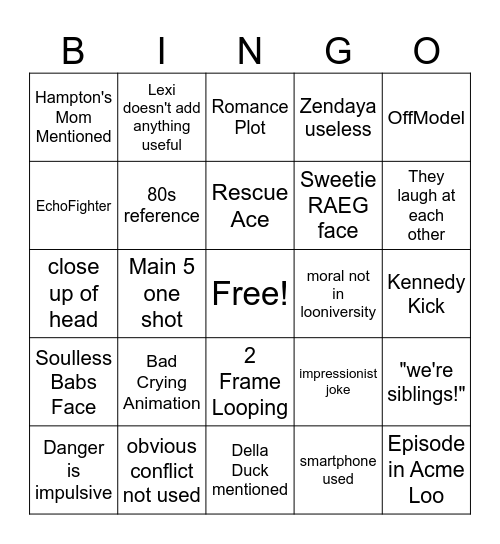 | B | I | N | G | O |
|---|---|---|---|---|
| Hampton's Mom Mentioned | Lexi doesn't add anything useful | Romance Plot | Zendaya useless | OffModel |
| EchoFighter | 80s reference | Rescue Ace | Sweetie RAEG face | They laugh at each other |
| close up of head | Main 5 one shot | Free! | moral not in looniversity | Kennedy Kick |
| Soulless Babs Face | Bad Crying Animation | 2 Frame Looping | impressionist joke | "we're siblings!" |
| Danger is impulsive | obvious conflict not used | Della Duck mentioned | smartphone used | Episode in Acme Loo |